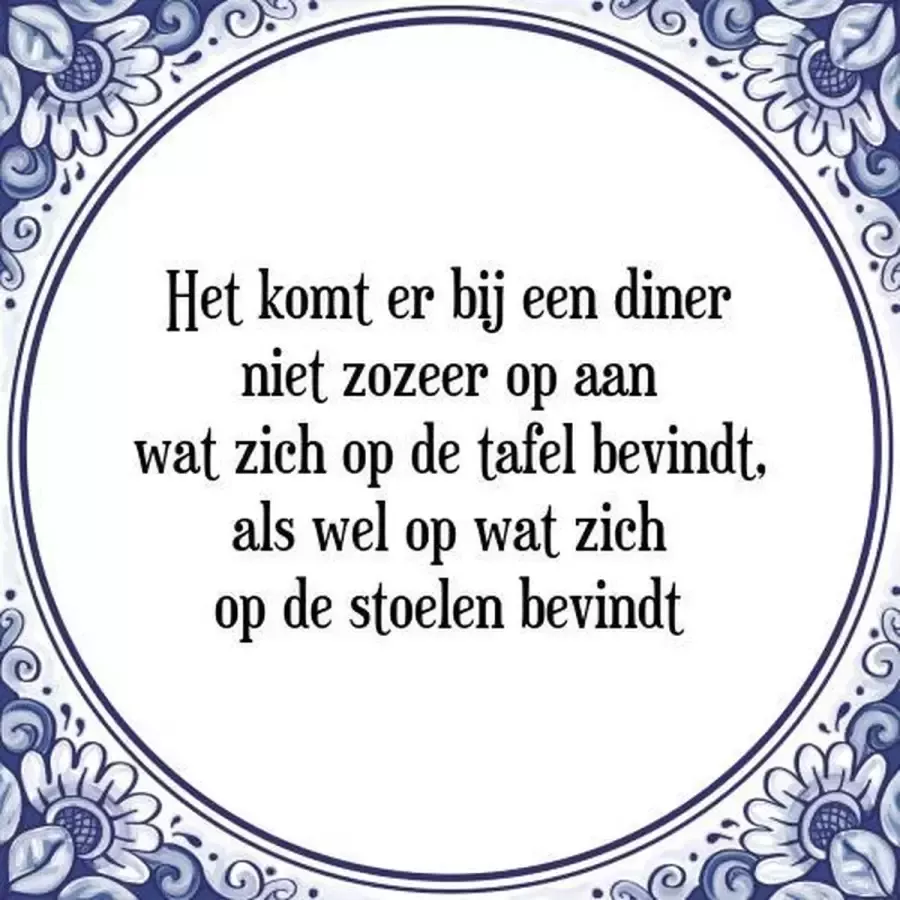 Het komt er bij een diner
niet zozeer op aan
wat zich op de tafel bevindt,
als wel op wat zich
op de stoelen bevindt